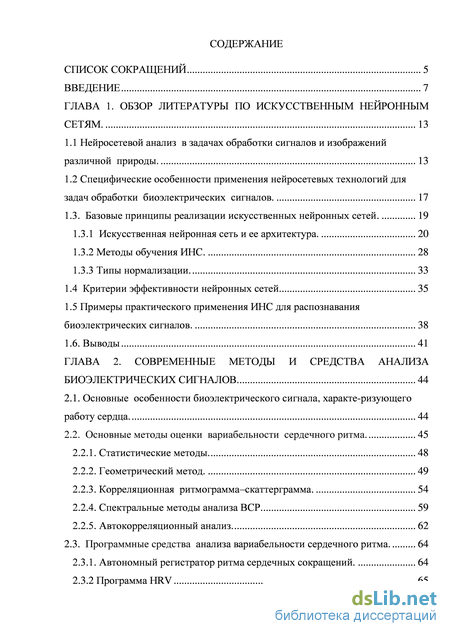 СОДЕРЖАНИЕ

СПИСОК СОКРАЩЕНИЙ 5

ВВЕДЕНИЕ 7

ГЛАВА 1. ОБЗОР ЛИТЕРАТУРЫ ПО ИСКУССТВЕННЫМ НЕЙРОННЫМ СЕТЯМ. 13

1.1 Нейросетевой анализ в задачах обработки сигналов и изображений различной природы. 13

1.2 Специфические особенности применения нейросетевых технологий для задач обработки биоэлектрических сигналов. 17

1.3. Базовые принципы реализации искусственных нейронных сетей. 19

1.3.1 Искусственная нейронная сеть и ее архитектура. 20

1.3.2 Методы обучения ИНС. 28

1.3.3 Типы нормализации. 33

1.4 Критерии эффективности нейронных сетей 35

1.5 Примеры практического применения ИНС для распознавания биоэлектрических сигналов. 38

1.6. Выводы 41

ГЛАВА 2. СОВРЕМЕННЫЕ МЕТОДЫ И СРЕДСТВА АНАЛИЗА БИОЭЛЕКТРИЧЕСКИХ СИГНАЛОВ 44

2.1. Основные особенности биоэлектрического сигнала, характе-ризующего работу сердца. 44

2.2. Основные методы оценки вариабельности сердечного ритма. 45

2.2.1. Статистические методы. 48

2.2.2. Геометрический метод. 49

2.2.3. Корреляционная ритмограмма–скаттерграмма. 54

2.2.4. Спектральные методы анализа ВСР 59

2.2.5. Автокорреляционный анализ. 62

2.3. Программные средства анализа вариабельности сердечного ритма. 64

2.3.1. Автономный регистратор ритма сердечных сокращений. 64

2.3.2 Программа HRV 65

dsLib.net
библиотека диссертаций